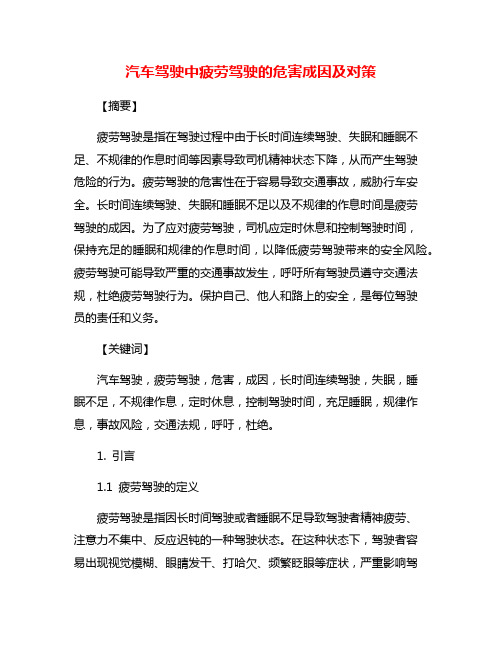 汽车驾驶中疲劳驾驶的危害成因及对策

【摘要】

疲劳驾驶是指在驾驶过程中由于长时间连续驾驶、失眠和睡眠不足、不规律的作息时间等因素导致司机精神状态下降，从而产生驾驶危险的行为。疲劳驾驶的危害性在于容易导致交通事故，威胁行车安全。长时间连续驾驶、失眠和睡眠不足以及不规律的作息时间是疲劳驾驶的成因。为了应对疲劳驾驶，司机应定时休息和控制驾驶时间，保持充足的睡眠和规律的作息时间，以降低疲劳驾驶带来的安全风险。疲劳驾驶可能导致严重的交通事故发生，呼吁所有驾驶员遵守交通法规，杜绝疲劳驾驶行为。保护自己、他人和路上的安全，是每位驾驶员的责任和义务。

【关键词】

汽车驾驶，疲劳驾驶，危害，成因，长时间连续驾驶，失眠，睡眠不足，不规律作息，定时休息，控制驾驶时间，充足睡眠，规律作息，事故风险，交通法规，呼吁，杜绝。

1. 引言

1.1 疲劳驾驶的定义

疲劳驾驶是指因长时间驾驶或者睡眠不足导致驾驶者精神疲劳、注意力不集中、反应迟钝的一种驾驶状态。在这种状态下，驾驶者容易出现视觉模糊、眼睛发干、打哈欠、频繁眨眼等症状，严重影响驾